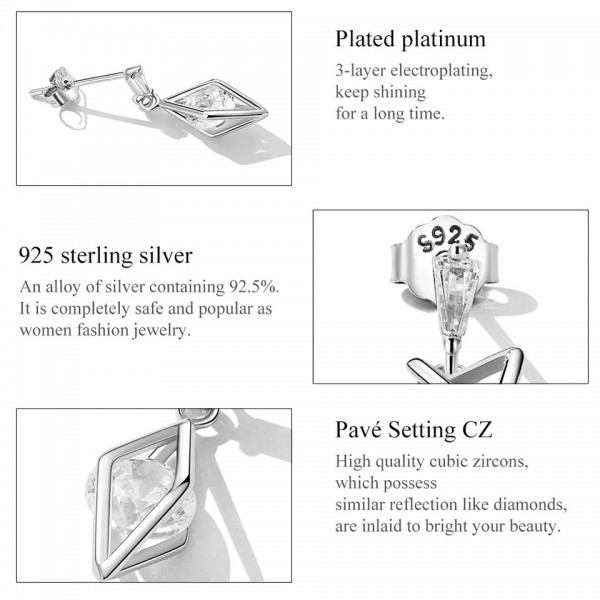 Plated platinum

3-layer electroplating, keep shining for a long time.

925 sterling silver

An alloy of silver containing 92.5%. It is completely safe and popular as women fashion jewelry.

S925

Pavé Setting CZ

High quality cubic zircons, which possess similar reflection like diamonds, are inlaid to bright your beauty.